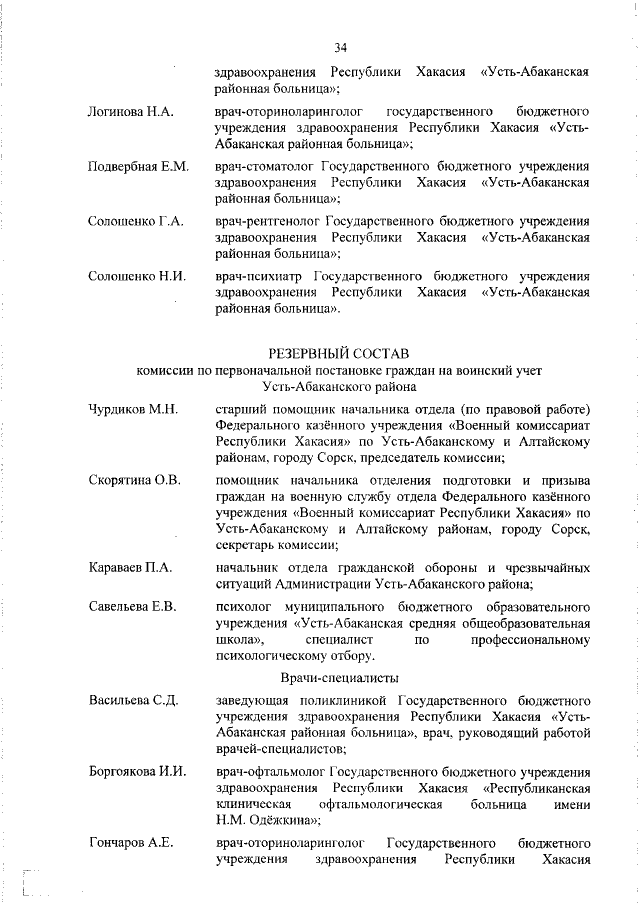 34

здравоохранения Республики Хакасия «Усть-Абаканская районная больница»;

Логинова Н.А. врач-оториноларинголог государственного бюджетного учреждения здравоохранения Республики Хакасия «Усть-Абаканская районная больница»;

Подвербная Е.М. врач-стоматолог Государственного бюджетного учреждения здравоохранения Республики Хакасия «Усть-Абаканская районная больница»;

Солошенко Г.А. врач-рентгенолог Государственного бюджетного учреждения здравоохранения Республики Хакасия «Усть-Абаканская районная больница»;

Солошенко Н.И. врач-психиатр Государственного бюджетного учреждения здравоохранения Республики Хакасия «Усть-Абаканская районная больница».

РЕЗЕРВНЫЙ СОСТАВ
комиссии по первоначальной постановке граждан на воинский учет
Усть-Абаканского района

Чурдиков М.Н. старший помощник начальника отдела (по правовой работе) Федерального казённого учреждения «Военный комиссариат Республики Хакасия» по Усть-Абаканскому и Алтайскому районам, городу Сорск, председатель комиссии;

Скорятина О.В. помощник начальника отделения подготовки и призыва граждан на военную службу отдела Федерального казённого учреждения «Военный комиссариат Республики Хакасия» по Усть-Абаканскому и Алтайскому районам, городу Сорск, секретарь комиссии;

Караваев П.А. начальник отдела гражданской обороны и чрезвычайных ситуаций Администрации Усть-Абаканского района;

Савельева Е.В. психолог муниципального бюджетного образовательного учреждения «Усть-Абаканская средняя общеобразовательная школа», специалист по профессиональному психологическому отбору.

Врачи-специалисты

Васильева С.Д. заведующая поликлиникой Государственного бюджетного учреждения здравоохранения Республики Хакасия «Усть-Абаканская районная больница», врач, руководящий работой врачей-специалистов;

Боргоякова И.И. врач-офтальмолог Государственного бюджетного учреждения здравоохранения Республики Хакасия «Республиканская клиническая офтальмологическая больница имени Н.М. Одёжкина»;

Гончаров А.Е. врач-оториноларинголог Государственного бюджетного учреждения здравоохранения Республики Хакасия